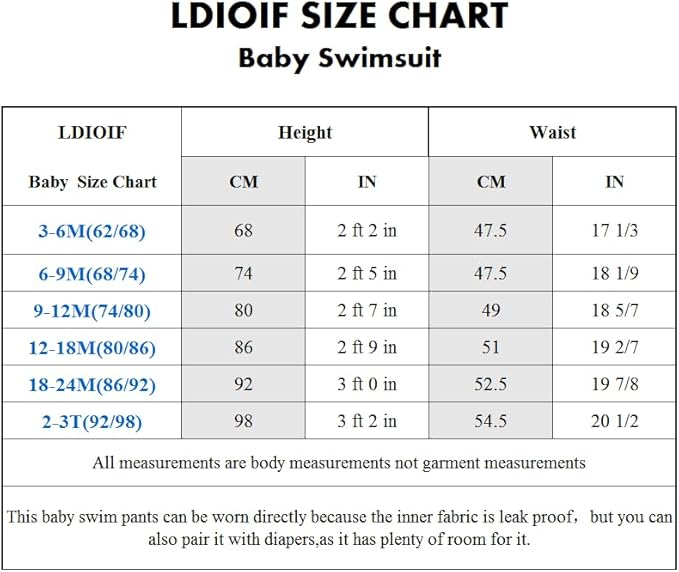 LDIOIF SIZE CHART
Baby Swimsuit

| LDIOIF | Height | | Waist | |
|---|---|---|---|---|
| Baby Size Chart | CM | IN | CM | IN |
| 3-6M(62/68) | 68 | 2 ft 2 in | 47.5 | 17 1/3 |
| 6-9M(68/74) | 74 | 2 ft 5 in | 47.5 | 18 1/9 |
| 9-12M(74/80) | 80 | 2 ft 7 in | 49 | 18 5/7 |
| 12-18M(80/86) | 86 | 2 ft 9 in | 51 | 19 2/7 |
| 18-24M(86/92) | 92 | 3 ft 0 in | 52.5 | 19 7/8 |
| 2-3T(92/98) | 98 | 3 ft 2 in | 54.5 | 20 1/2 |

All measurements are body measurements not garment measurements

This baby swim pants can be worn directly because the inner fabric is leak proof, but you can also pair it with diapers,as it has plenty of room for it.